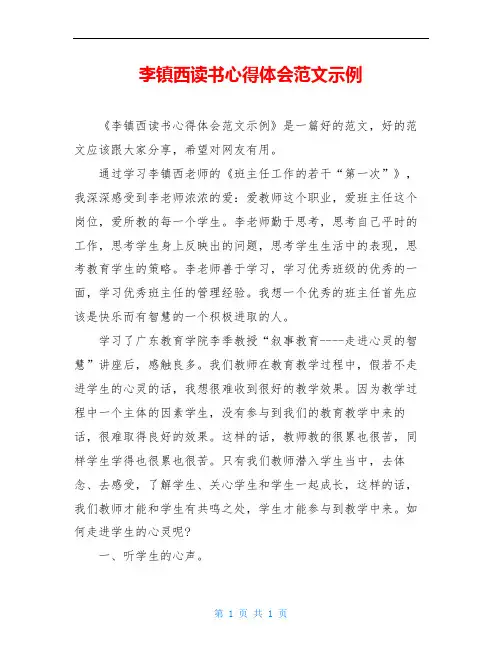 李镇西读书心得体会范文示例

《李镇西读书心得体会范文示例》是一篇好的范文，好的范文应该跟大家分享，希望对网友有用。

通过学习李镇西老师的《班主任工作的若干“第一次”》，我深深感受到李老师浓浓的爱：爱教师这个职业，爱班主任这个岗位，爱所教的每一个学生。李老师勤于思考，思考自己平时的工作，思考学生身上反映出的问题，思考学生生活中的表现，思考教育学生的策略。李老师善于学习，学习优秀班级的优秀的一面，学习优秀班主任的管理经验。我想一个优秀的班主任首先应该是快乐而有智慧的一个积极进取的人。

学习了广东教育学院李季教授“叙事教育----走进心灵的智慧”讲座后，感触良多。我们教师在教育教学过程中，假若不走进学生的心灵的话，我想很难收到很好的教学效果。因为教学过程中一个主体的因素学生，没有参与到我们的教育教学中来的话，很难取得良好的效果。这样的话，教师教的很累也很苦，同样学生学得也很累也很苦。只有我们教师潜入学生当中，去体念、去感受，了解学生、关心学生和学生一起成长，这样的话，我们教师才能和学生有共鸣之处，学生才能参与到教学中来。如何走进学生的心灵呢?

一、听学生的心声。

第 1 页 共 1 页